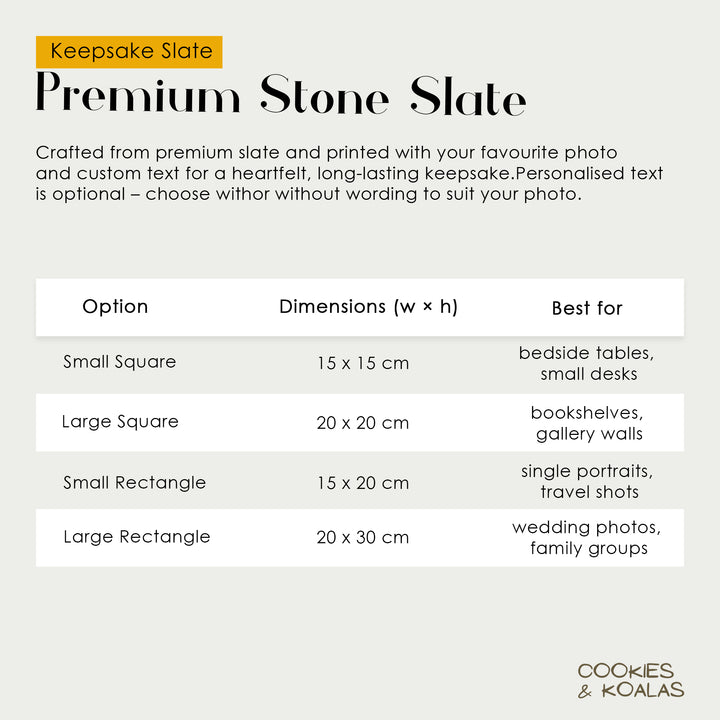 Keepsake Slate

Premium Stone Slate

Crafted from premium slate and printed with your favourite photo and custom text for a heartfelt, long-lasting keepsake.Personalised text is optional – choose withor without wording to suit your photo.

| Option | Dimensions (w × h) | Best for |
|---|---|---|
| Small Square | 15 x 15 cm | bedside tables, small desks |
| Large Square | 20 x 20 cm | bookshelves, gallery walls |
| Small Rectangle | 15 x 20 cm | single portraits, travel shots |
| Large Rectangle | 20 x 30 cm | wedding photos, family groups |

COOKIES & KOALAS